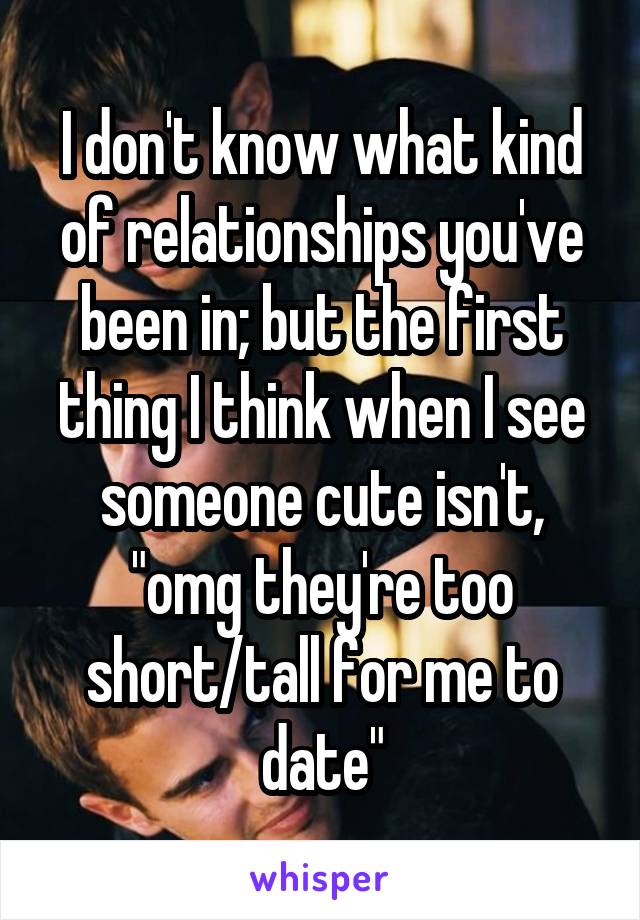 I don't know what kind of relationships you've been in; but the first thing I think when I see someone cute isn't, "omg they're too short/tall for me to date"

whisper